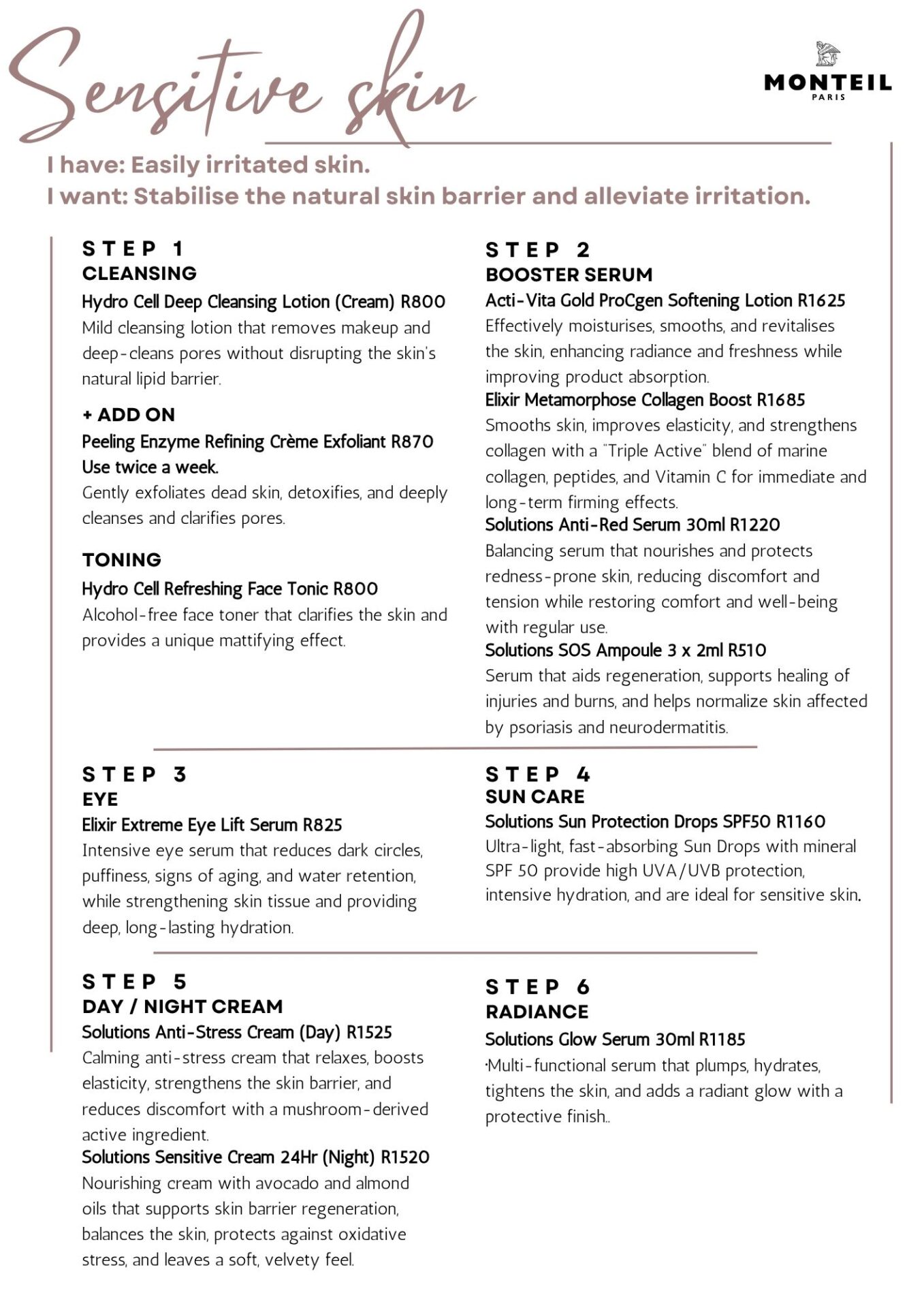 Sensitive skin

MONTEIL
PARIS

I have: Easily irritated skin.
I want: Stabilise the natural skin barrier and alleviate irritation.

STEP 1
CLEANSING
Hydro Cell Deep Cleansing Lotion (Cream) R800
Mild cleansing lotion that removes makeup and deep-cleans pores without disrupting the skin's natural lipid barrier.

+ ADD ON
Peeling Enzyme Refining Crème Exfoliant R870
Use twice a week.
Gently exfoliates dead skin, detoxifies, and deeply cleanses and clarifies pores.

TONING
Hydro Cell Refreshing Face Tonic R800
Alcohol-free face toner that clarifies the skin and provides a unique mattifying effect.

STEP 2
BOOSTER SERUM
Acti-Vita Gold ProCgen Softening Lotion R1625
Effectively moisturises, smooths, and revitalises the skin, enhancing radiance and freshness while improving product absorption.
Elixir Metamorphose Collagen Boost R1685
Smooths skin, improves elasticity, and strengthens collagen with a "Triple Active" blend of marine collagen, peptides, and Vitamin C for immediate and long-term firming effects.
Solutions Anti-Red Serum 30ml R1220
Balancing serum that nourishes and protects redness-prone skin, reducing discomfort and tension while restoring comfort and well-being with regular use.
Solutions SOS Ampoule 3 x 2ml R510
Serum that aids regeneration, supports healing of injuries and burns, and helps normalize skin affected by psoriasis and neurodermatitis.

STEP 3
EYE
Elixir Extreme Eye Lift Serum R825
Intensive eye serum that reduces dark circles, puffiness, signs of aging, and water retention, while strengthening skin tissue and providing deep, long-lasting hydration.

STEP 4
SUN CARE
Solutions Sun Protection Drops SPF50 R1160
Ultra-light, fast-absorbing Sun Drops with mineral SPF 50 provide high UVA/UVB protection, intensive hydration, and are ideal for sensitive skin.

STEP 5
DAY / NIGHT CREAM
Solutions Anti-Stress Cream (Day) R1525
Calming anti-stress cream that relaxes, boosts elasticity, strengthens the skin barrier, and reduces discomfort with a mushroom-derived active ingredient.
Solutions Sensitive Cream 24Hr (Night) R1520
Nourishing cream with avocado and almond oils that supports skin barrier regeneration, balances the skin, protects against oxidative stress, and leaves a soft, velvety feel.

STEP 6
RADIANCE
Solutions Glow Serum 30ml R1185
·Multi-functional serum that plumps, hydrates, tightens the skin, and adds a radiant glow with a protective finish..